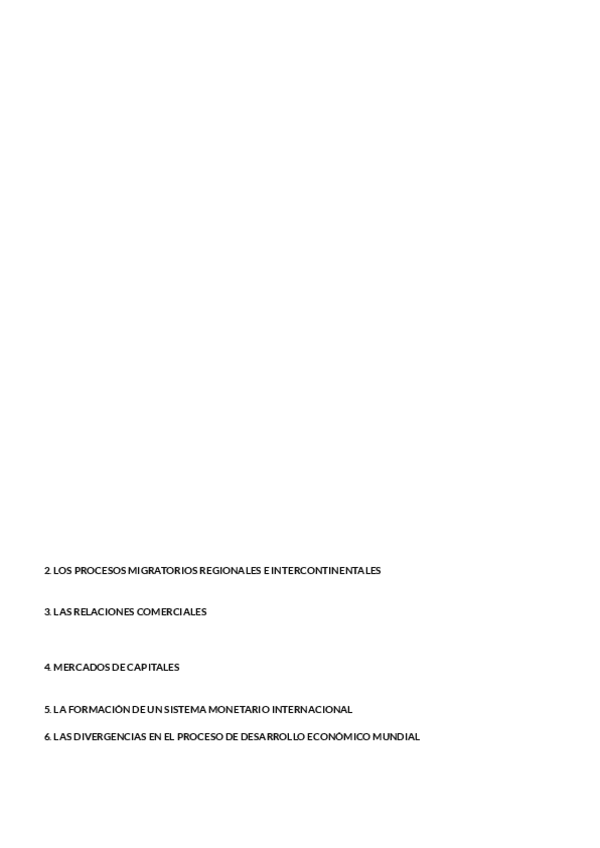 2. LOS PROCESOS MIGRATORIOS REGIONALES E INTERCONTINENTALES

3. LAS RELACIONES COMERCIALES

4. MERCADOS DE CAPITALES

5. LA FORMACIÓN DE UN SISTEMA MONETARIO INTERNACIONAL

6. LAS DIVERGENCIAS EN EL PROCESO DE DESARROLLO ECONÓMICO MUNDIAL